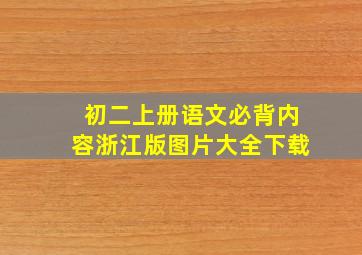 初二上册语文必背内容浙江版图片大全下载